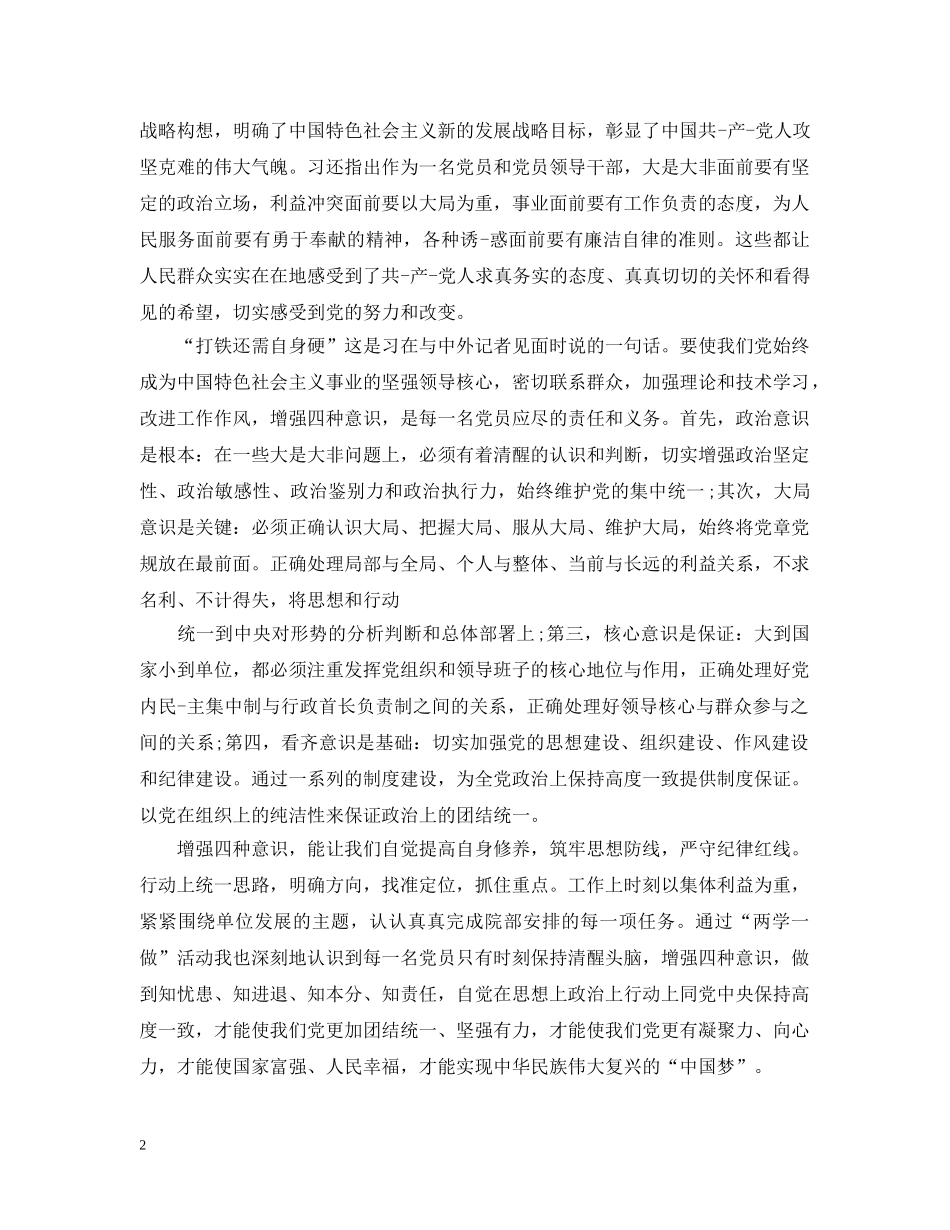 战略构想，明确了中国特色社会主义新的发展战略目标，彰显了中国共-产-党人攻坚克难的伟大气魄。习还指出作为一名党员和党员领导干部，大是大非面前要有坚定的政治立场，利益冲突面前要以大局为重，事业面前要有工作负责的态度，为人民服务面前要有勇于奉献的精神，各种诱-惑面前要有廉洁自律的准则。这些都让人民群众实实在在地感受到了共-产-党人求真务实的态度、真真切切的关怀和看得见的希望，切实感受到党的努力和改变。

“打铁还需自身硬”这是习在与中外记者见面时说的一句话。要使我们党始终成为中国特色社会主义事业的坚强领导核心，密切联系群众，加强理论和技术学习，改进工作作风，增强四种意识，是每一名党员应尽的责任和义务。首先，政治意识是根本：在一些大是大非问题上，必须有着清醒的认识和判断，切实增强政治坚定性、政治敏感性、政治鉴别力和政治执行力，始终维护党的集中统一;其次，大局意识是关键：必须正确认识大局、把握大局、服从大局、维护大局，始终将党章党规放在最前面。正确处理局部与全局、个人与整体、当前与长远的利益关系，不求名利、不计得失，将思想和行动

统一到中央对形势的分析判断和总体部署上;第三，核心意识是保证：大到国家小到单位，都必须注重发挥党组织和领导班子的核心地位与作用，正确处理好党内民-主集中制与行政首长负责制之间的关系，正确处理好领导核心与群众参与之间的关系;第四，看齐意识是基础：切实加强党的思想建设、组织建设、作风建设和纪律建设。通过一系列的制度建设，为全党政治上保持高度一致提供制度保证。以党在组织上的纯洁性来保证政治上的团结统一。

增强四种意识，能让我们自觉提高自身修养，筑牢思想防线，严守纪律红线。行动上统一思路，明确方向，找准定位，抓住重点。工作上时刻以集体利益为重，紧紧围绕单位发展的主题，认认真真完成院部安排的每一项任务。通过“两学一做”活动我也深刻地认识到每一名党员只有时刻保持清醒头脑，增强四种意识，做到知忧患、知进退、知本分、知责任，自觉在思想上政治上行动上同党中央保持高度一致，才能使我们党更加团结统一、坚强有力，才能使我们党更有凝聚力、向心力，才能使国家富强、人民幸福，才能实现中华民族伟大复兴的“中国梦”。

2